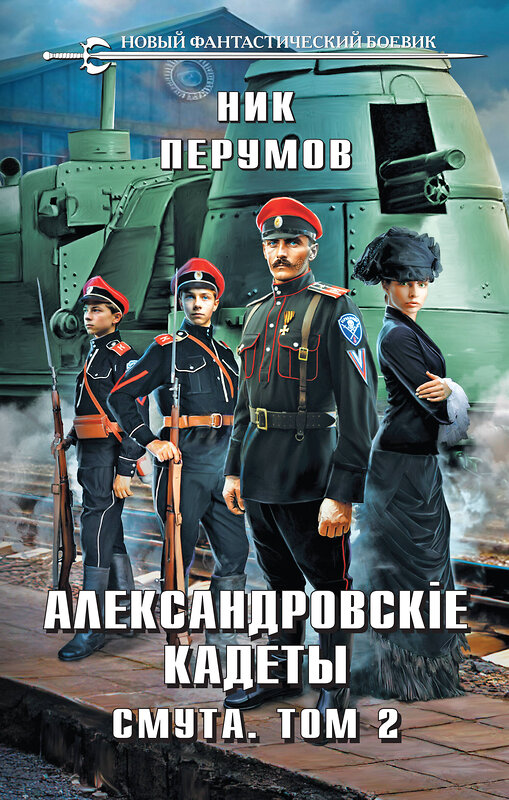 НОВЫЙ ФАНТАСТИЧЕСКИЙ БОЕВИК

НИК
ПЕРУМОВ

АЛЕКСАНДРОВСКІЕ
КАДЕТЫ
СМУТА. ТОМ 2